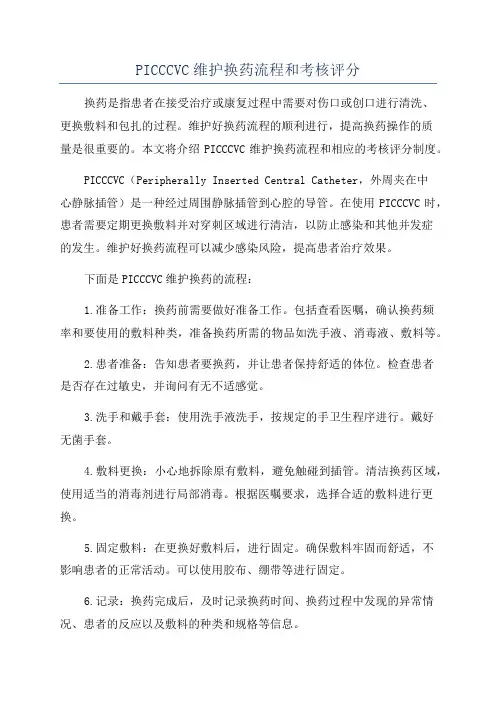 PICCCVC维护换药流程和考核评分

换药是指患者在接受治疗或康复过程中需要对伤口或创口进行清洗、更换敷料和包扎的过程。维护好换药流程的顺利进行，提高换药操作的质量是很重要的。本文将介绍 PICCCVC 维护换药流程和相应的考核评分制度。

PICCCVC（Peripherally Inserted Central Catheter，外周夹在中心静脉插管）是一种经过周围静脉插管到心腔的导管。在使用 PICCCVC 时，患者需要定期更换敷料并对穿刺区域进行清洁，以防止感染和其他并发症的发生。维护好换药流程可以减少感染风险，提高患者治疗效果。

下面是 PICCCVC 维护换药的流程：

1.准备工作：换药前需要做好准备工作。包括查看医嘱，确认换药频率和要使用的敷料种类，准备换药所需的物品如洗手液、消毒液、敷料等。

2.患者准备：告知患者要换药，并让患者保持舒适的体位。检查患者是否存在过敏史，并询问有无不适感觉。

3.洗手和戴手套：使用洗手液洗手，按规定的手卫生程序进行。戴好无菌手套。

4.敷料更换：小心地拆除原有敷料，避免触碰到插管。清洁换药区域，使用适当的消毒剂进行局部消毒。根据医嘱要求，选择合适的敷料进行更换。

5.固定敷料：在更换好敷料后，进行固定。确保敷料牢固而舒适，不影响患者的正常活动。可以使用胶布、绷带等进行固定。

6.记录：换药完成后，及时记录换药时间、换药过程中发现的异常情况、患者的反应以及敷料的种类和规格等信息。